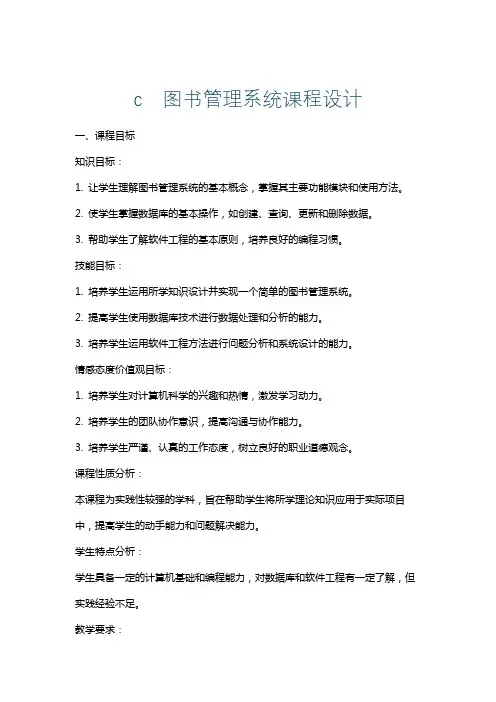 c 图书管理系统课程设计

一、课程目标

知识目标：

1. 让学生理解图书管理系统的基本概念，掌握其主要功能模块和使用方法。

2. 使学生掌握数据库的基本操作，如创建、查询、更新和删除数据。

3. 帮助学生了解软件工程的基本原则，培养良好的编程习惯。

技能目标：

1. 培养学生运用所学知识设计并实现一个简单的图书管理系统。

2. 提高学生使用数据库技术进行数据处理和分析的能力。

3. 培养学生运用软件工程方法进行问题分析和系统设计的能力。

情感态度价值观目标：

1. 培养学生对计算机科学的兴趣和热情，激发学习动力。

2. 培养学生的团队协作意识，提高沟通与协作能力。

3. 培养学生严谨、认真的工作态度，树立良好的职业道德观念。

课程性质分析：

本课程为实践性较强的学科，旨在帮助学生将所学理论知识应用于实际项目中，提高学生的动手能力和问题解决能力。

学生特点分析：

学生具备一定的计算机基础和编程能力，对数据库和软件工程有一定了解，但实践经验不足。

教学要求：